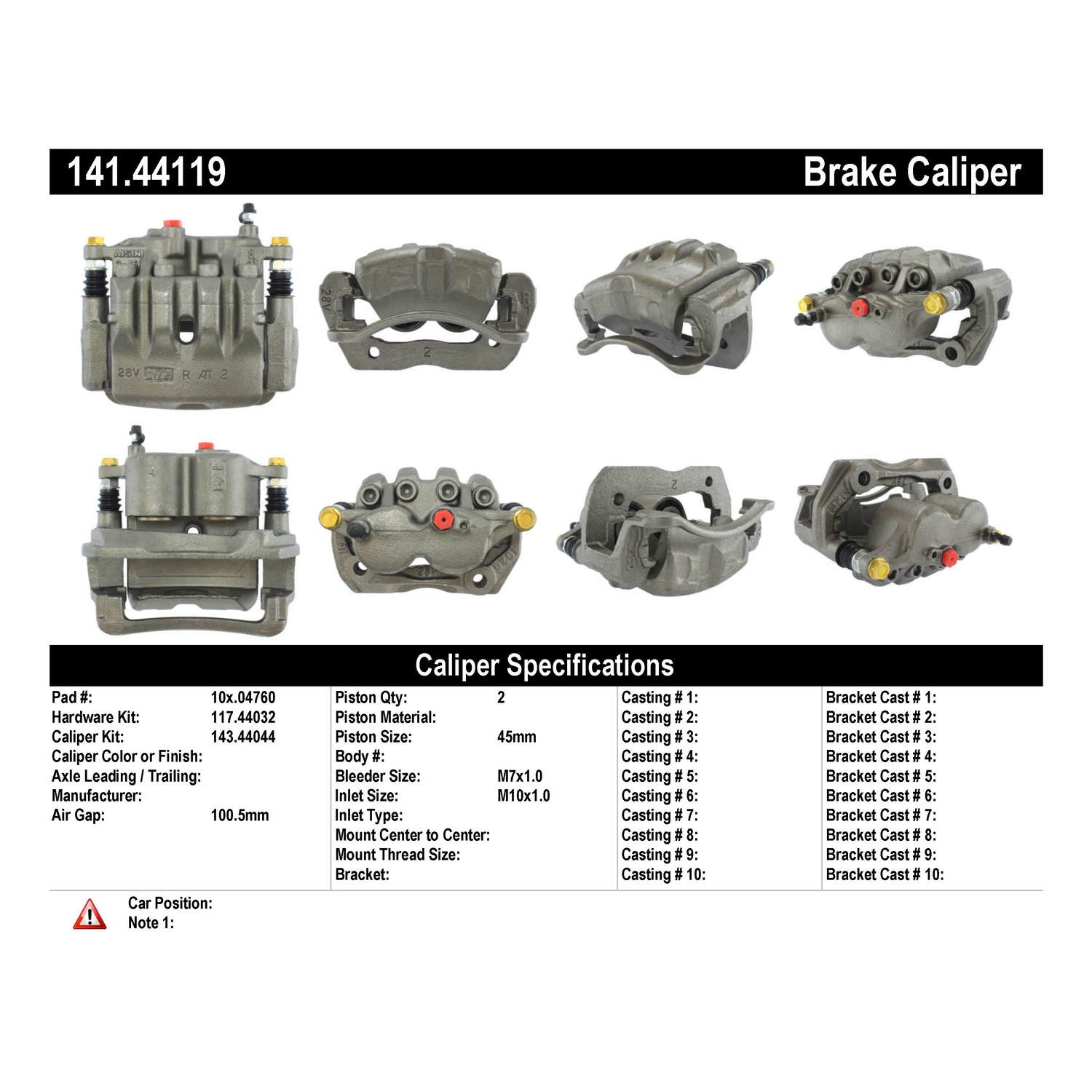 141.44119

Brake Caliper

Caliper Specifications

Pad #: 10x.04760
Hardware Kit: 117.44032
Caliper Kit: 143.44044
Caliper Color or Finish:
Axle Leading / Trailing:
Manufacturer:
Air Gap: 100.5mm

Piston Qty: 2
Piston Material:
Piston Size: 45mm
Body #:
Bleeder Size: M7x1.0
Inlet Size: M10x1.0
Inlet Type:
Mount Center to Center:
Mount Thread Size:
Bracket:

Casting # 1:
Casting # 2:
Casting # 3:
Casting # 4:
Casting # 5:
Casting # 6:
Casting # 7:
Casting # 8:
Casting # 9:
Casting # 10:

Bracket Cast # 1:
Bracket Cast # 2:
Bracket Cast # 3:
Bracket Cast # 4:
Bracket Cast # 5:
Bracket Cast # 6:
Bracket Cast # 7:
Bracket Cast # 8:
Bracket Cast # 9:
Bracket Cast # 10:

Car Position:
Note 1: